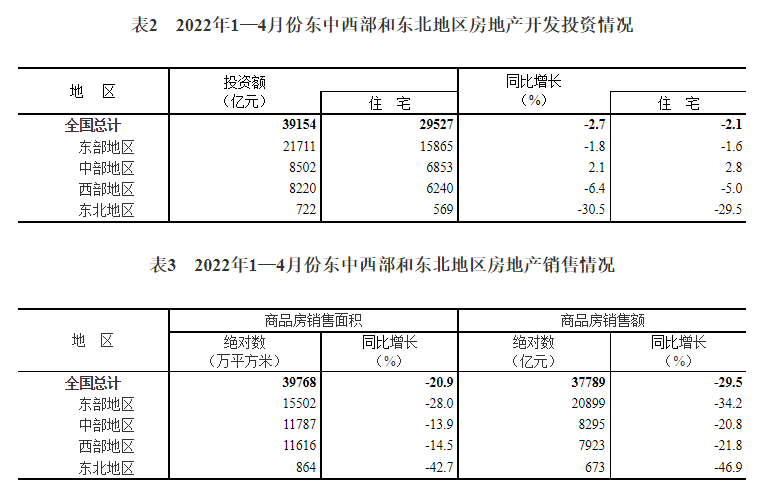 表2　2022年1—4月份东中西部和东北地区房地产开发投资情况

| 地　区 | 投资额（亿元） | 住　宅 | 同比增长（%） | 住　宅 |
|---|---|---|---|---|
| 全国总计 | 39154 | 29527 | -2.7 | -2.1 |
| 东部地区 | 21711 | 15865 | -1.8 | -1.6 |
| 中部地区 | 8502 | 6853 | 2.1 | 2.8 |
| 西部地区 | 8220 | 6240 | -6.4 | -5.0 |
| 东北地区 | 722 | 569 | -30.5 | -29.5 |

表3　2022年1—4月份东中西部和东北地区房地产销售情况

| 地　区 | 商品房销售面积 绝对数（万平方米） | 商品房销售面积 同比增长（%） | 商品房销售额 绝对数（亿元） | 商品房销售额 同比增长（%） |
|---|---|---|---|---|
| 全国总计 | 39768 | -20.9 | 37789 | -29.5 |
| 东部地区 | 15502 | -28.0 | 20899 | -34.2 |
| 中部地区 | 11787 | -13.9 | 8295 | -20.8 |
| 西部地区 | 11616 | -14.5 | 7923 | -21.8 |
| 东北地区 | 864 | -42.7 | 673 | -46.9 |